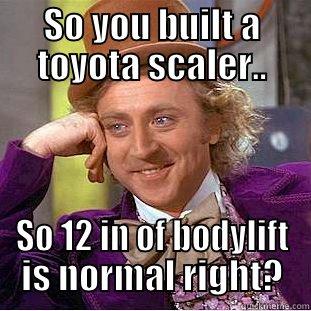 So you built a toyota scaler..

So 12 in of bodylift is normal right?

quickmeme.com